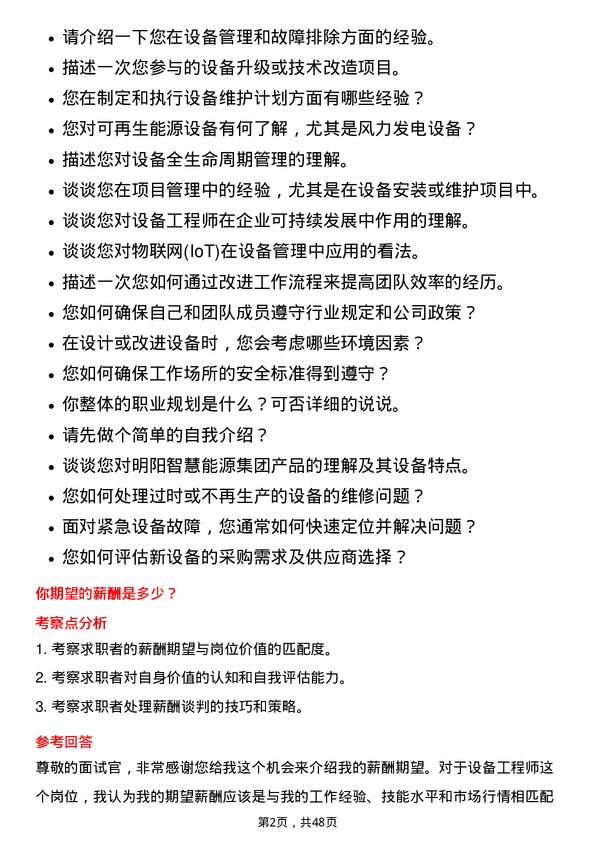 • 请介绍一下您在设备管理和故障排除方面的经验。
• 描述一次您参与的设备升级或技术改造项目。
• 您在制定和执行设备维护计划方面有哪些经验？
• 您对可再生能源设备有何了解，尤其是风力发电设备？
• 描述您对设备全生命周期管理的理解。
• 谈谈您在项目管理中的经验，尤其是在设备安装或维护项目中。
• 谈谈您对设备工程师在企业可持续发展中作用的理解。
• 谈谈您对物联网(IoT)在设备管理中应用的看法。
• 描述一次您如何通过改进工作流程来提高团队效率的经历。
• 您如何确保自己和团队成员遵守行业规定和公司政策？
• 在设计或改进设备时，您会考虑哪些环境因素？
• 您如何确保工作场所的安全标准得到遵守？
• 你整体的职业规划是什么？可否详细的说说。
• 请先做个简单的自我介绍？
• 谈谈您对明阳智慧能源集团产品的理解及其设备特点。
• 您如何处理过时或不再生产的设备的维修问题？
• 面对紧急设备故障，您通常如何快速定位并解决问题？
• 您如何评估新设备的采购需求及供应商选择？

你期望的薪酬是多少？

考察点分析

1. 考察求职者的薪酬期望与岗位价值的匹配度。
2. 考察求职者对自身价值的认知和自我评估能力。
3. 考察求职者处理薪酬谈判的技巧和策略。

参考回答

尊敬的面试官，非常感谢您给我这个机会来介绍我的薪酬期望。对于设备工程师这个岗位，我认为我的期望薪酬应该是与我的工作经验、技能水平和市场行情相匹配

第2页，共48页